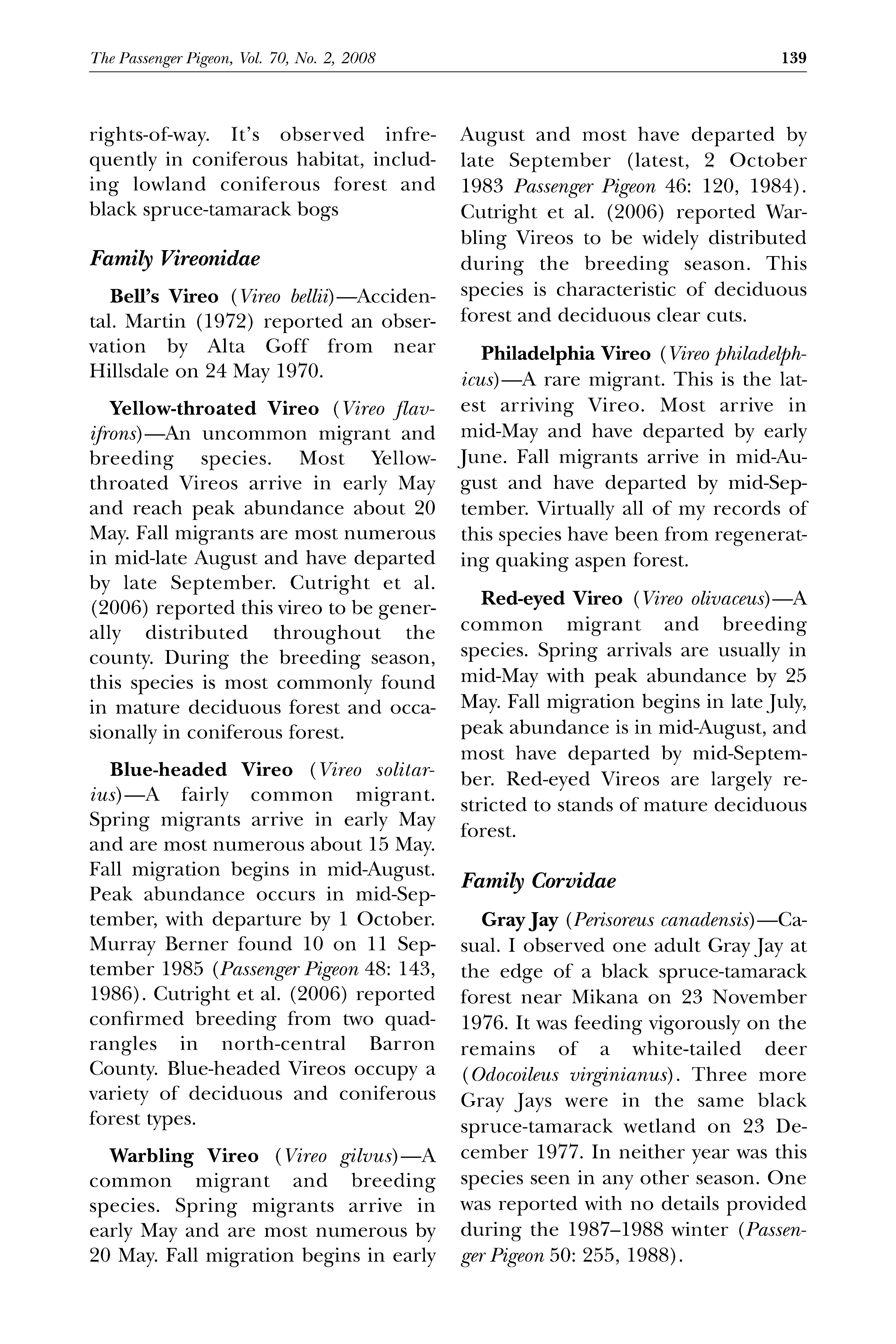 The Passenger Pigeon, Vol. 70, No. 2, 2008 139

rights-of-way. It's observed infrequently in coniferous habitat, including lowland coniferous forest and black spruce-tamarack bogs

Family Vireonidae

Bell's Vireo (Vireo bellii)—Accidental. Martin (1972) reported an observation by Alta Goff from near Hillsdale on 24 May 1970.

Yellow-throated Vireo (Vireo flavifrons)—An uncommon migrant and breeding species. Most Yellow-throated Vireos arrive in early May and reach peak abundance about 20 May. Fall migrants are most numerous in mid-late August and have departed by late September. Cutright et al. (2006) reported this vireo to be generally distributed throughout the county. During the breeding season, this species is most commonly found in mature deciduous forest and occasionally in coniferous forest.

Blue-headed Vireo (Vireo solitarius)—A fairly common migrant. Spring migrants arrive in early May and are most numerous about 15 May. Fall migration begins in mid-August. Peak abundance occurs in mid-September, with departure by 1 October. Murray Berner found 10 on 11 September 1985 (Passenger Pigeon 48: 143, 1986). Cutright et al. (2006) reported confirmed breeding from two quadrangles in north-central Barron County. Blue-headed Vireos occupy a variety of deciduous and coniferous forest types.

Warbling Vireo (Vireo gilvus)—A common migrant and breeding species. Spring migrants arrive in early May and are most numerous by 20 May. Fall migration begins in early August and most have departed by late September (latest, 2 October 1983 Passenger Pigeon 46: 120, 1984). Cutright et al. (2006) reported Warbling Vireos to be widely distributed during the breeding season. This species is characteristic of deciduous forest and deciduous clear cuts.

Philadelphia Vireo (Vireo philadelphicus)—A rare migrant. This is the latest arriving Vireo. Most arrive in mid-May and have departed by early June. Fall migrants arrive in mid-August and have departed by mid-September. Virtually all of my records of this species have been from regenerating quaking aspen forest.

Red-eyed Vireo (Vireo olivaceus)—A common migrant and breeding species. Spring arrivals are usually in mid-May with peak abundance by 25 May. Fall migration begins in late July, peak abundance is in mid-August, and most have departed by mid-September. Red-eyed Vireos are largely restricted to stands of mature deciduous forest.

Family Corvidae

Gray Jay (Perisoreus canadensis)—Casual. I observed one adult Gray Jay at the edge of a black spruce-tamarack forest near Mikana on 23 November 1976. It was feeding vigorously on the remains of a white-tailed deer (Odocoileus virginianus). Three more Gray Jays were in the same black spruce-tamarack wetland on 23 December 1977. In neither year was this species seen in any other season. One was reported with no details provided during the 1987–1988 winter (Passenger Pigeon 50: 255, 1988).